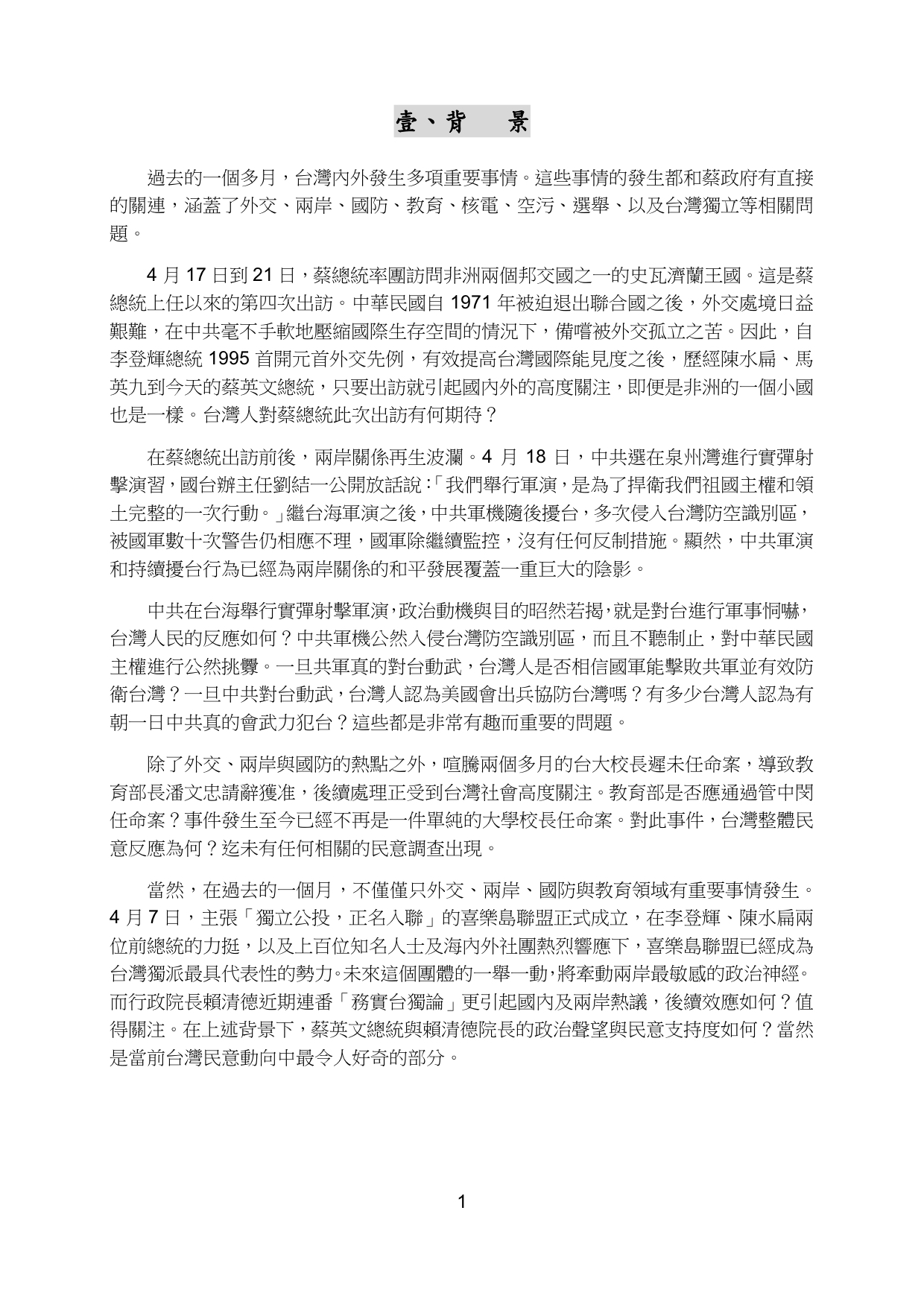 壹、背　景

過去的一個多月，台灣內外發生多項重要事情。這些事情的發生都和蔡政府有直接的關連，涵蓋了外交、兩岸、國防、教育、核電、空污、選舉、以及台灣獨立等相關問題。

4 月 17 日到 21 日，蔡總統率團訪問非洲兩個邦交國之一的史瓦濟蘭王國。這是蔡總統上任以來的第四次出訪。中華民國自 1971 年被迫退出聯合國之後，外交處境日益艱難，在中共毫不手軟地壓縮國際生存空間的情況下，備嚐被外交孤立之苦。因此，自李登輝總統 1995 首開元首外交先例，有效提高台灣國際能見度之後，歷經陳水扁、馬英九到今天的蔡英文總統，只要出訪就引起國內外的高度關注，即便是非洲的一個小國也是一樣。台灣人對蔡總統此次出訪有何期待？

在蔡總統出訪前後，兩岸關係再生波瀾。4 月 18 日，中共選在泉州灣進行實彈射擊演習，國台辦主任劉結一公開放話說：「我們舉行軍演，是為了捍衛我們祖國主權和領土完整的一次行動。」繼台海軍演之後，中共軍機隨後擾台，多次侵入台灣防空識別區，被國軍數十次警告仍相應不理，國軍除繼續監控，沒有任何反制措施。顯然，中共軍演和持續擾台行為已經為兩岸關係的和平發展覆蓋一重巨大的陰影。

中共在台海舉行實彈射擊軍演，政治動機與目的昭然若揭，就是對台進行軍事恫嚇，台灣人民的反應如何？中共軍機公然入侵台灣防空識別區，而且不聽制止，對中華民國主權進行公然挑釁。一旦共軍真的對台動武，台灣人是否相信國軍能擊敗共軍並有效防衛台灣？一旦中共對台動武，台灣人認為美國會出兵協防台灣嗎？有多少台灣人認為有朝一日中共真的會武力犯台？這些都是非常有趣而重要的問題。

除了外交、兩岸與國防的熱點之外，喧騰兩個多月的台大校長遲未任命案，導致教育部長潘文忠請辭獲准，後續處理正受到台灣社會高度關注。教育部是否應通過管中閔任命案？事件發生至今已經不再是一件單純的大學校長任命案。對此事件，台灣整體民意反應為何？迄未有任何相關的民意調查出現。

當然，在過去的一個月，不僅僅只外交、兩岸、國防與教育領域有重要事情發生。4 月 7 日，主張「獨立公投，正名入聯」的喜樂島聯盟正式成立，在李登輝、陳水扁兩位前總統的力挺，以及上百位知名人士及海內外社團熱烈響應下，喜樂島聯盟已經成為台灣獨派最具代表性的勢力。未來這個團體的一舉一動，將牽動兩岸最敏感的政治神經。而行政院長賴清德近期連番「務實台獨論」更引起國內及兩岸熱議，後續效應如何？值得關注。在上述背景下，蔡英文總統與賴清德院長的政治聲望與民意支持度如何？當然是當前台灣民意動向中最令人好奇的部分。

1